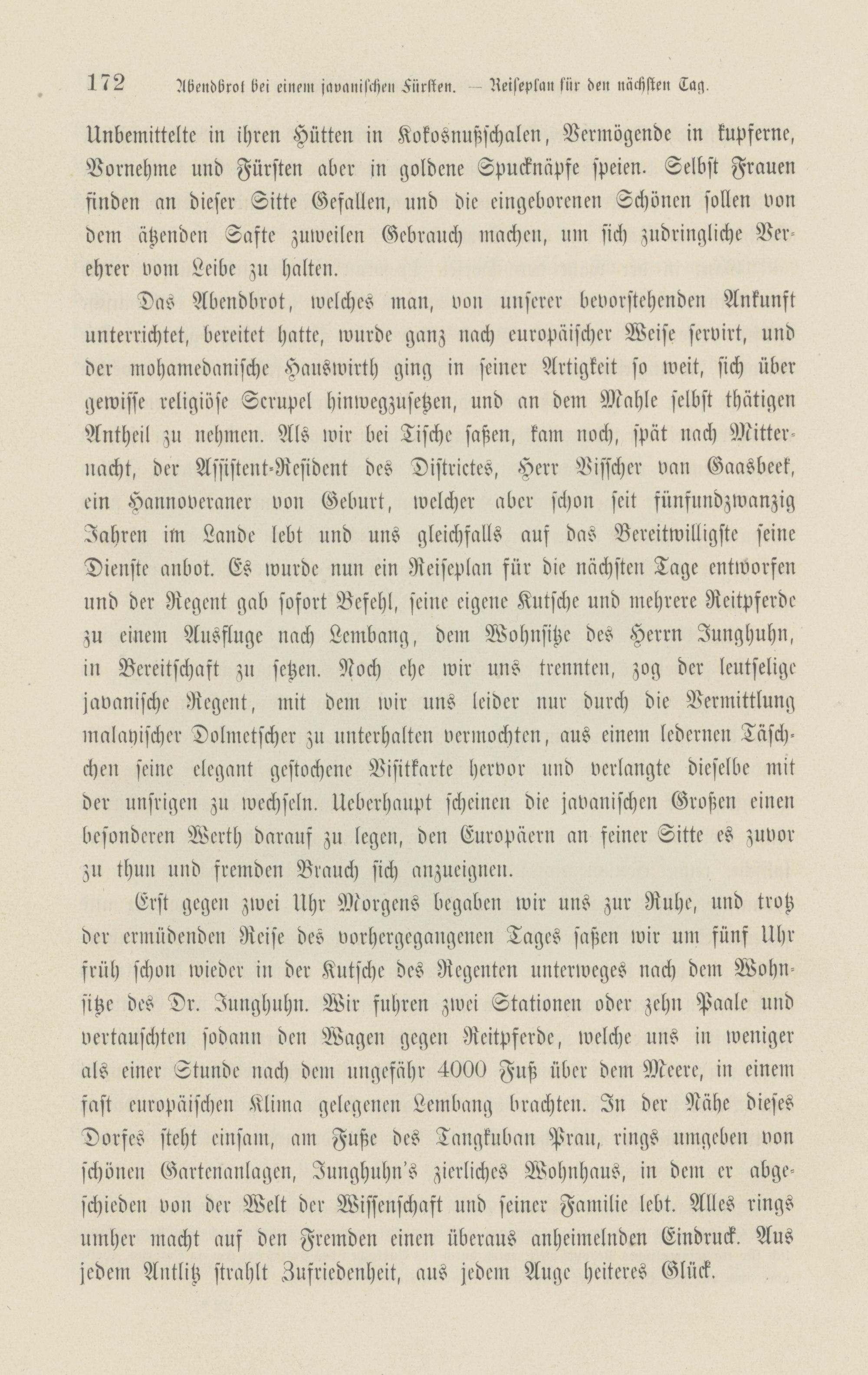 172 Abendbrot bei einem javanischen Fürsten. — Reiseplan für den nächsten Tag.

Unbemittelte in ihren Hütten in Kokosnußschalen, Vermögende in kupferne, Vornehme und Fürsten aber in goldene Spucknäpfe speien. Selbst Frauen finden an dieser Sitte Gefallen, und die eingeborenen Schönen sollen von dem ätzenden Safte zuweilen Gebrauch machen, um sich zudringliche Verehrer vom Leibe zu halten.

Das Abendbrot, welches man, von unserer bevorstehenden Ankunft unterrichtet, bereitet hatte, wurde ganz nach europäischer Weise servirt, und der mohamedanische Hauswirth ging in seiner Artigkeit so weit, sich über gewisse religiöse Scrupel hinwegzusetzen, und an dem Mahle selbst thätigen Antheil zu nehmen. Als wir bei Tische saßen, kam noch, spät nach Mitternacht, der Assistent-Resident des Districtes, Herr Visscher van Gaasbeek, ein Hannoveraner von Geburt, welcher aber schon seit fünfundzwanzig Jahren im Lande lebt und uns gleichfalls auf das Bereitwilligste seine Dienste anbot. Es wurde nun ein Reiseplan für die nächsten Tage entworfen und der Regent gab sofort Befehl, seine eigene Kutsche und mehrere Reitpferde zu einem Ausfluge nach Lembang, dem Wohnsitze des Herrn Junghuhn, in Bereitschaft zu setzen. Noch ehe wir uns trennten, zog der leutselige javanische Regent, mit dem wir uns leider nur durch die Vermittlung malayischer Dolmetscher zu unterhalten vermochten, aus einem ledernen Täschchen seine elegant gestochene Visitkarte hervor und verlangte dieselbe mit der unsrigen zu wechseln. Ueberhaupt scheinen die javanischen Großen einen besonderen Werth darauf zu legen, den Europäern an feiner Sitte es zuvor zu thun und fremden Brauch sich anzueignen.

Erst gegen zwei Uhr Morgens begaben wir uns zur Ruhe, und trotz der ermüdenden Reise des vorhergegangenen Tages saßen wir um fünf Uhr früh schon wieder in der Kutsche des Regenten unterweges nach dem Wohnsitze des Dr. Junghuhn. Wir fuhren zwei Stationen oder zehn Paale und vertauschten sodann den Wagen gegen Reitpferde, welche uns in weniger als einer Stunde nach dem ungefähr 4000 Fuß über dem Meere, in einem fast europäischen Klima gelegenen Lembang brachten. In der Nähe dieses Dorfes steht einsam, am Fuße des Tangkuban Prau, rings umgeben von schönen Gartenanlagen, Junghuhn's zierliches Wohnhaus, in dem er abgeschieden von der Welt der Wissenschaft und seiner Familie lebt. Alles rings umher macht auf den Fremden einen überaus anheimelnden Eindruck. Aus jedem Antlitz strahlt Zufriedenheit, aus jedem Auge heiteres Glück.